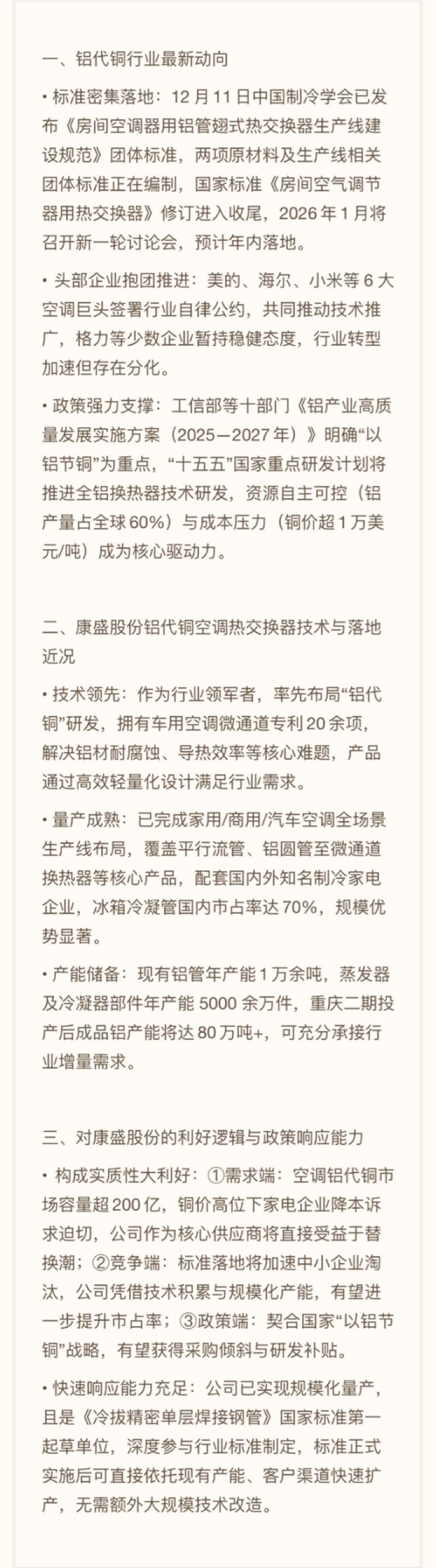 一、铝代铜行业最新动向

• 标准密集落地：12 月 11 日中国制冷学会已发布《房间空调器用铝管翅式热交换器生产线建设规范》团体标准，两项原材料及生产线相关团体标准正在编制，国家标准《房间空气调节器用热交换器》修订进入收尾，2026 年 1 月将召开新一轮讨论会，预计年内落地。

• 头部企业抱团推进：美的、海尔、小米等 6 大空调巨头签署行业自律公约，共同推动技术推广，格力等少数企业暂持稳健态度，行业转型加速但存在分化。

• 政策强力支撑：工信部等十部门《铝产业高质量发展实施方案（2025—2027 年）》明确“以铝节铜”为重点，“十五五”国家重点研发计划将推进全铝换热器技术研发，资源自主可控（铝产量占全球 60%）与成本压力（铜价超 1 万美元/吨）成为核心驱动力。

二、康盛股份铝代铜空调热交换器技术与落地近况

• 技术领先：作为行业领军者，率先布局“铝代铜”研发，拥有车用空调微通道专利 20 余项，解决铝材耐腐蚀、导热效率等核心难题，产品通过高效轻量化设计满足行业需求。

• 量产成熟：已完成家用/商用/汽车空调全场景生产线布局，覆盖平行流管、铝圆管至微通道换热器等核心产品，配套国内外知名制冷家电企业，冰箱冷凝管国内市占率达 70%，规模优势显著。

• 产能储备：现有铝管年产能 1 万余吨，蒸发器及冷凝器部件年产能 5000 余万件，重庆二期投产后成品铝产能将达 80 万吨+，可充分承接行业增量需求。

三、对康盛股份的利好逻辑与政策响应能力

• 构成实质性大利好：①需求端：空调铝代铜市场容量超 200 亿，铜价高位下家电企业降本诉求迫切，公司作为核心供应商将直接受益于替换潮；②竞争端：标准落地将加速中小企业淘汰，公司凭借技术积累与规模化产能，有望进一步提升市占率；③政策端：契合国家“以铝节铜”战略，有望获得采购倾斜与研发补贴。

• 快速响应能力充足：公司已实现规模化量产，且是《冷拔精密单层焊接钢管》国家标准第一起草单位，深度参与行业标准制定，标准正式实施后可直接依托现有产能、客户渠道快速扩产，无需额外大规模技术改造。